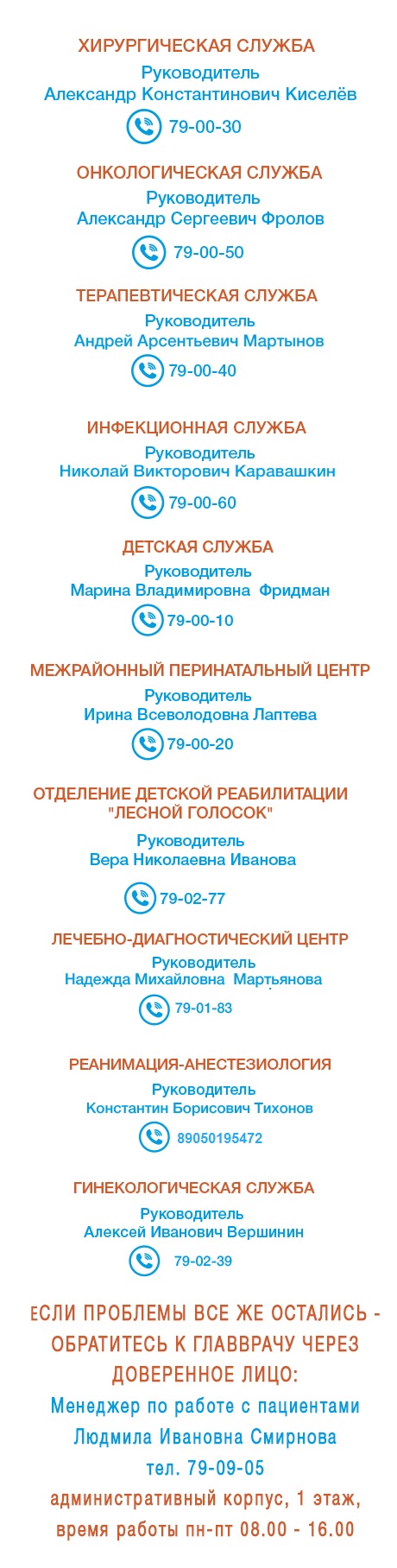 ХИРУРГИЧЕСКАЯ СЛУЖБА
Руководитель
Александр Константинович Киселёв
79-00-30

ОНКОЛОГИЧЕСКАЯ СЛУЖБА
Руководитель
Александр Сергеевич Фролов
79-00-50

ТЕРАПЕВТИЧЕСКАЯ СЛУЖБА
Руководитель
Андрей Арсентьевич Мартынов
79-00-40

ИНФЕКЦИОННАЯ СЛУЖБА
Руководитель
Николай Викторович Каравашкин
79-00-60

ДЕТСКАЯ СЛУЖБА
Руководитель
Марина Владимировна Фридман
79-00-10

МЕЖРАЙОННЫЙ ПЕРИНАТАЛЬНЫЙ ЦЕНТР
Руководитель
Ирина Всеволодовна Лаптева
79-00-20

ОТДЕЛЕНИЕ ДЕТСКОЙ РЕАБИЛИТАЦИИ "ЛЕСНОЙ ГОЛОСОК"
Руководитель
Вера Николаевна Иванова
79-02-77

ЛЕЧЕБНО-ДИАГНОСТИЧЕСКИЙ ЦЕНТР
Руководитель
Надежда Михайловна Мартьянова
79-01-83

РЕАНИМАЦИЯ-АНЕСТЕЗИОЛОГИЯ
Руководитель
Константин Борисович Тихонов
89050195472

ГИНЕКОЛОГИЧЕСКАЯ СЛУЖБА
Руководитель
Алексей Иванович Вершинин
79-02-39

ЕСЛИ ПРОБЛЕМЫ ВСЕ ЖЕ ОСТАЛИСЬ - ОБРАТИТЕСЬ К ГЛАВВРАЧУ ЧЕРЕЗ ДОВЕРЕННОЕ ЛИЦО:
Менеджер по работе с пациентами
Людмила Ивановна Смирнова
тел. 79-09-05
административный корпус, 1 этаж,
время работы пн-пт 08.00 - 16.00